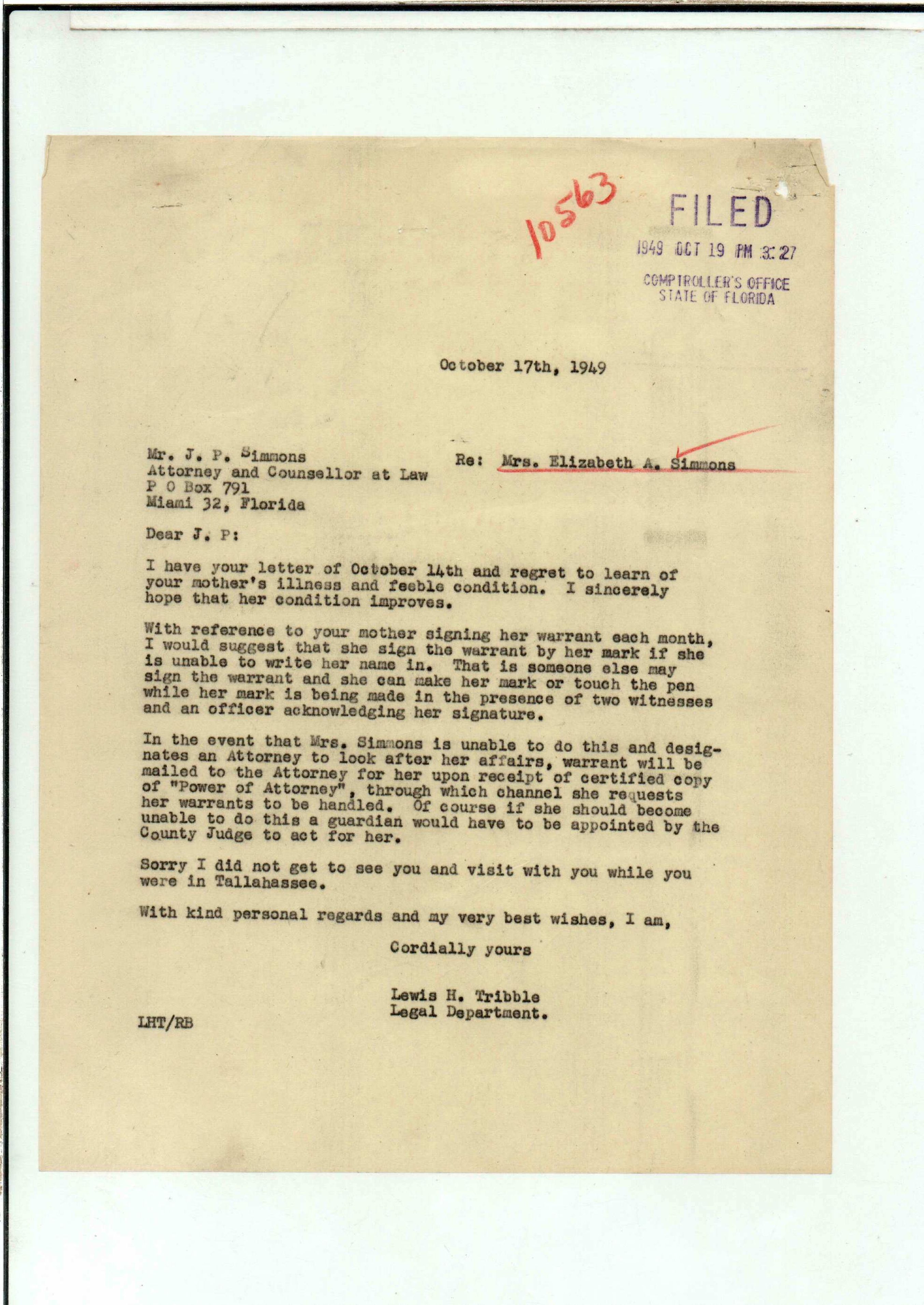 10563

FILED
1949 OCT 19 PM 3:27
COMPTROLLER'S OFFICE
STATE OF FLORIDA

October 17th, 1949

Mr. J. P. Simmons
Attorney and Counsellor at Law
P O Box 791
Miami 32, Florida

Re: Mrs. Elizabeth A. Simmons

Dear J. P:

I have your letter of October 14th and regret to learn of your mother's illness and feeble condition. I sincerely hope that her condition improves.

With reference to your mother signing her warrant each month, I would suggest that she sign the warrant by her mark if she is unable to write her name in. That is someone else may sign the warrant and she can make her mark or touch the pen while her mark is being made in the presence of two witnesses and an officer acknowledging her signature.

In the event that Mrs. Simmons is unable to do this and designates an Attorney to look after her affairs, warrant will be mailed to the Attorney for her upon receipt of certified copy of "Power of Attorney", through which channel she requests her warrants to be handled. Of course if she should become unable to do this a guardian would have to be appointed by the County Judge to act for her.

Sorry I did not get to see you and visit with you while you were in Tallahassee.

With kind personal regards and my very best wishes, I am,

Cordially yours

Lewis H. Tribble
Legal Department.

LHT/RB